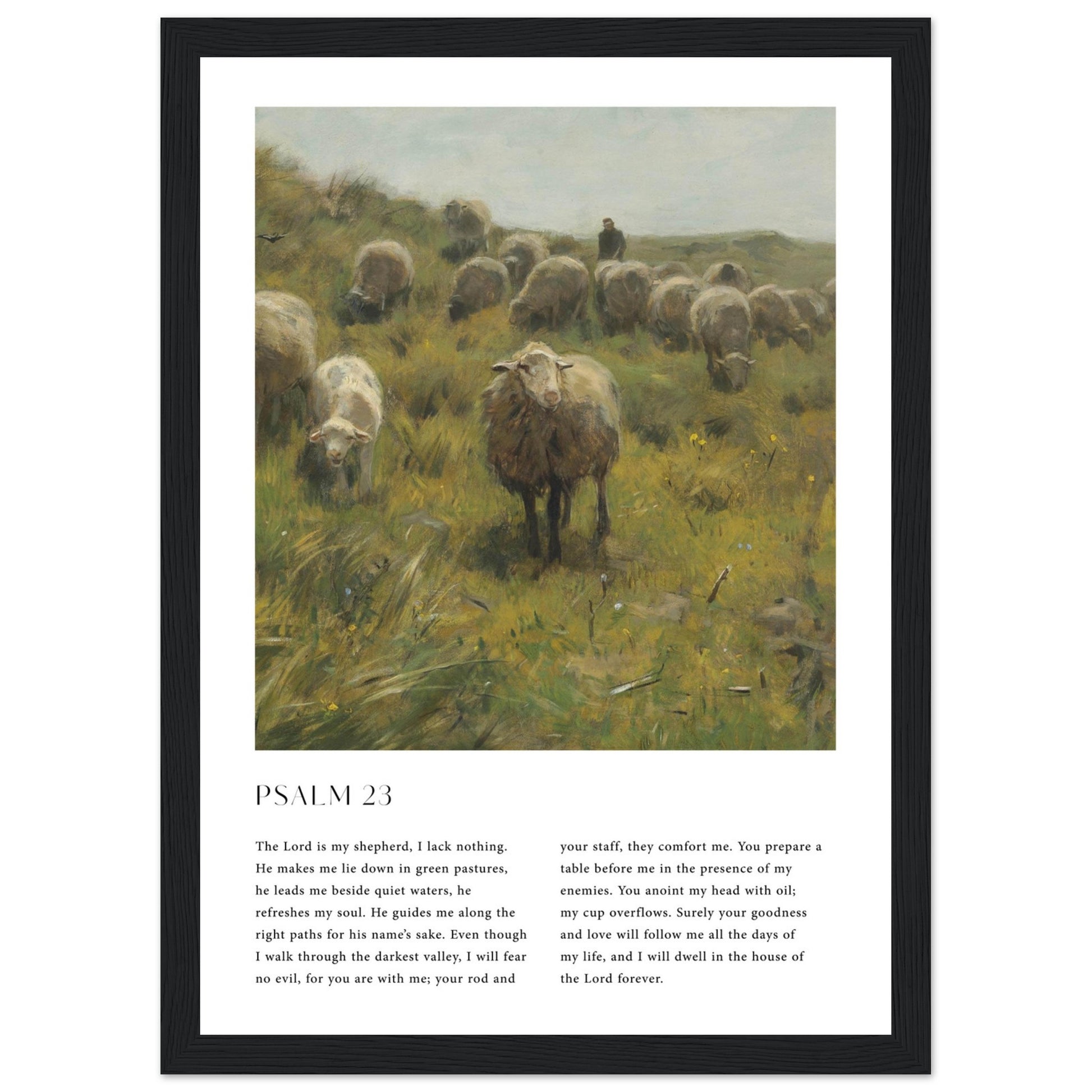 PSALM 23

The Lord is my shepherd, I lack nothing. He makes me lie down in green pastures, he leads me beside quiet waters, he refreshes my soul. He guides me along the right paths for his name's sake. Even though I walk through the darkest valley, I will fear no evil, for you are with me; your rod and your staff, they comfort me. You prepare a table before me in the presence of my enemies. You anoint my head with oil; my cup overflows. Surely your goodness and love will follow me all the days of my life, and I will dwell in the house of the Lord forever.